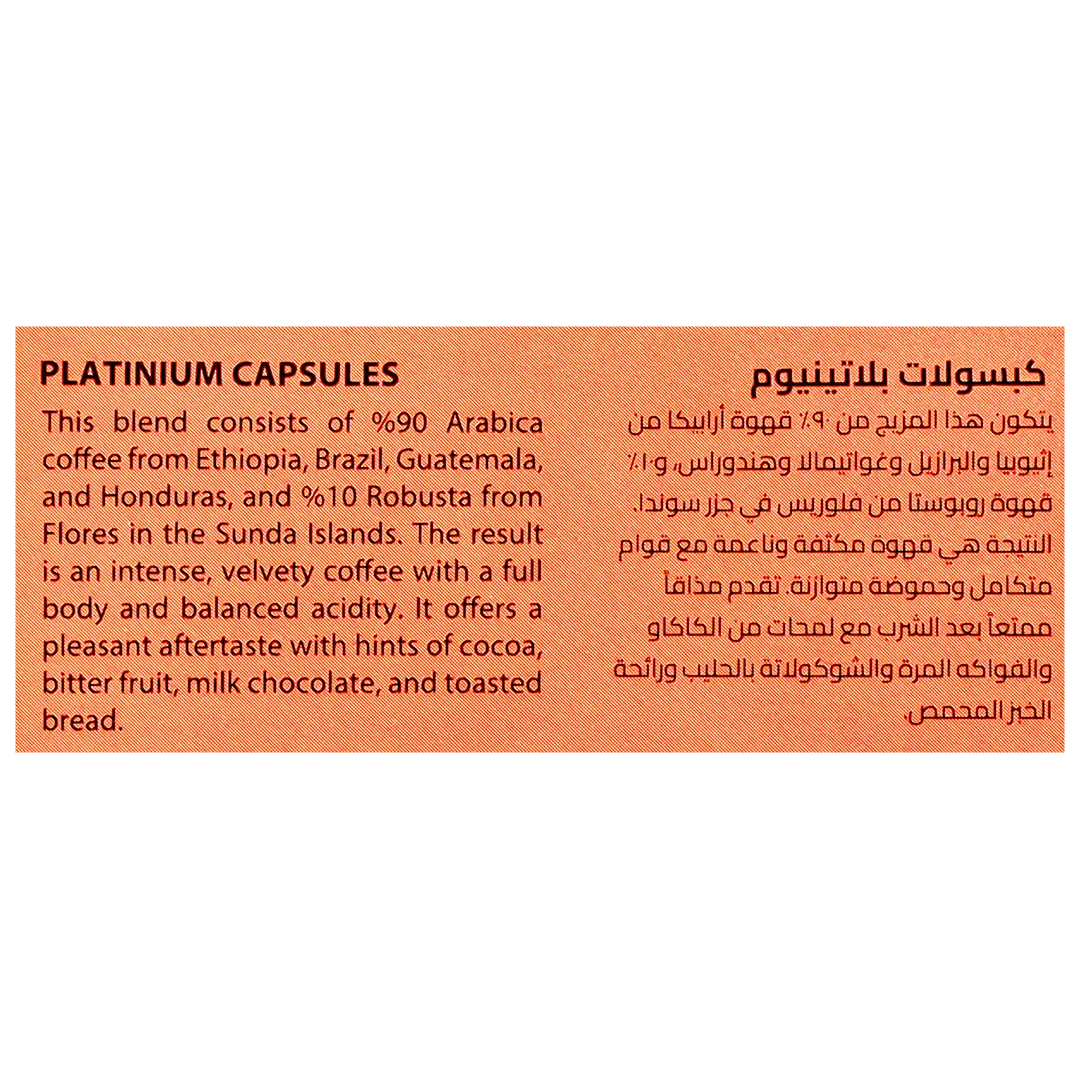 PLATINIUM CAPSULES

This blend consists of %90 Arabica coffee from Ethiopia, Brazil, Guatemala, and Honduras, and %10 Robusta from Flores in the Sunda Islands. The result is an intense, velvety coffee with a full body and balanced acidity. It offers a pleasant aftertaste with hints of cocoa, bitter fruit, milk chocolate, and toasted bread.

كبسولات بلاتينيوم

يتكون هذا المزيج من ٩٠٪ قهوة أرابيكا من إثيوبيا والبرازيل وغواتيمالا وهندوراس، و١٠٪ قهوة روبوستا من فلوريس في جزر سوندا. النتيجة هي قهوة مكثفة وناعمة مع قوام متكامل وحموضة متوازنة. تقدم مذاقاً ممتعاً بعد الشرب مع لمحات من الكاكاو والفواكه المرة والشوكولاتة بالحليب ورائحة الخبز المحمص.